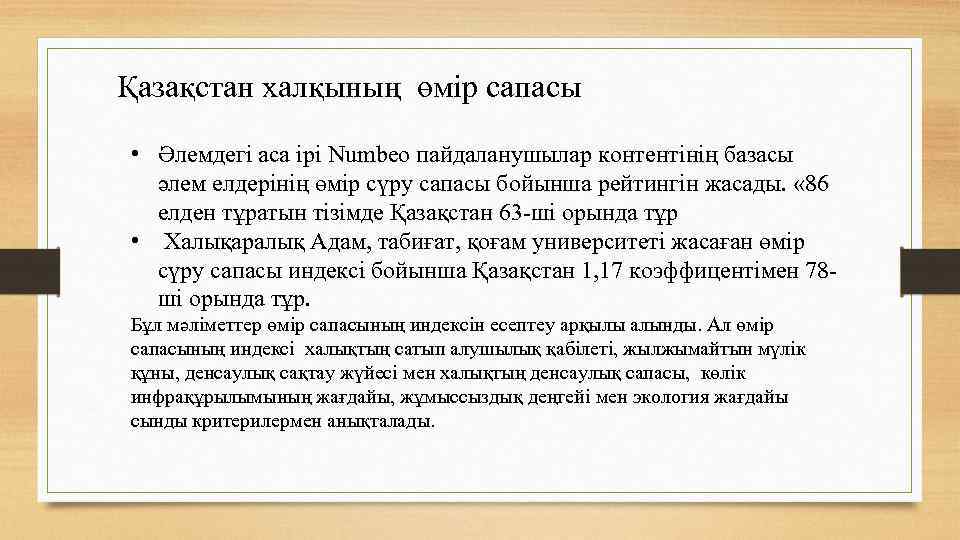 Қазақстан халқының өмір сапасы

• Әлемдегі аса ірі Numbeo пайдаланушылар контентінің базасы әлем елдерінің өмір сүру сапасы бойынша рейтингін жасады. «86 елден тұратын тізімде Қазақстан 63-ші орында тұр
• Халықаралық Адам, табиғат, қоғам университеті жасаған өмір сүру сапасы индексі бойынша Қазақстан 1,17 коэффицентімен 78-ші орында тұр.

Бұл мәліметтер өмір сапасының индексін есептеу арқылы алынды. Ал өмір сапасының индексі халықтың сатып алушылық қабілеті, жылжымайтын мүлік құны, денсаулық сақтау жүйесі мен халықтың денсаулық сапасы, көлік инфрақұрылымының жағдайы, жұмыссыздық деңгейі мен экология жағдайы сынды критерилермен анықталады.